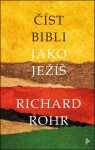 ČÍST BIBLI JAKO JEŽÍŠ

RICHARD ROHR